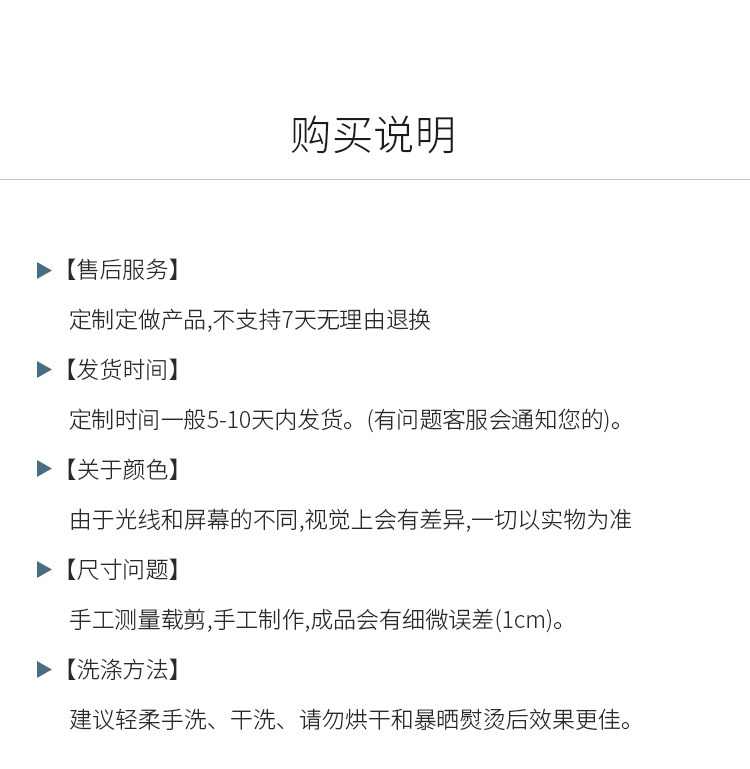 购买说明

▶【售后服务】

定制定做产品,不支持7天无理由退换

▶【发货时间】

定制时间一般5-10天内发货。(有问题客服会通知您的)。

▶【关于颜色】

由于光线和屏幕的不同,视觉上会有差异,一切以实物为准

▶【尺寸问题】

手工测量载剪,手工制作,成品会有细微误差(1cm)。

▶【洗涤方法】

建议轻柔手洗、干洗、请勿烘干和暴晒熨烫后效果更佳。